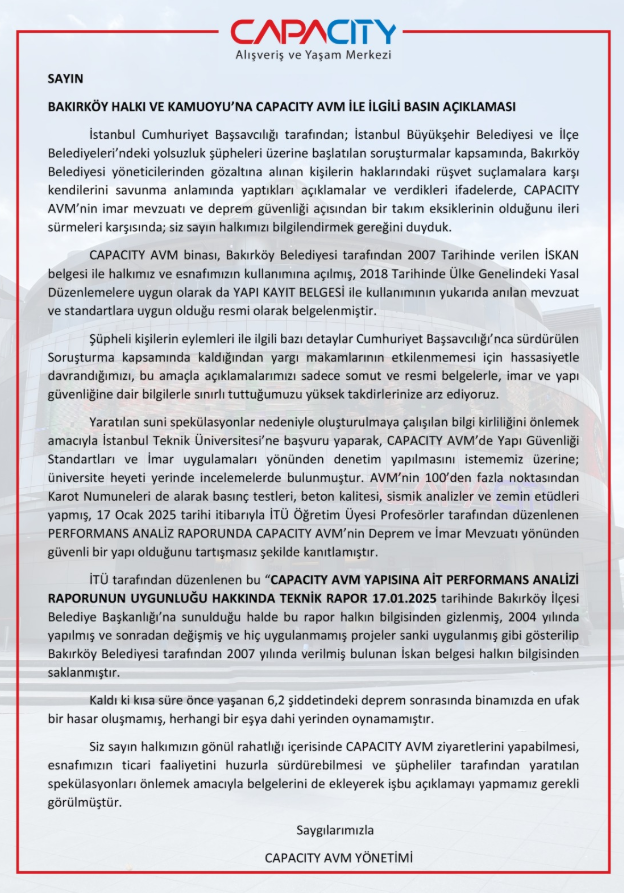 CAPACITY
Alışveriş ve Yaşam Merkezi

SAYIN

BAKIRKÖY HALKI VE KAMUOYU'NA CAPACITY AVM İLE İLGİLİ BASIN AÇIKLAMASI

İstanbul Cumhuriyet Başsavcılığı tarafından; İstanbul Büyükşehir Belediyesi ve İlçe Belediyeleri'ndeki yolsuzluk şüpheleri üzerine başlatılan soruşturmalar kapsamında, Bakırköy Belediyesi yöneticilerinden gözaltına alınan kişilerin haklarındaki rüşvet suçlamalara karşı kendilerini savunma anlamında yaptıkları açıklamalar ve verdikleri ifadelerde, CAPACITY AVM'nin imar mevzuatı ve deprem güvenliği açısından bir takım eksiklerinin olduğunu ileri sürmeleri karşısında; siz sayın halkımızı bilgilendirmek gereğini duyduk.

CAPACITY AVM binası, Bakırköy Belediyesi tarafından 2007 Tarihinde verilen İSKAN belgesi ile halkımız ve esnafımızın kullanımına açılmış, 2018 Tarihinde Ülke Genelindeki Yasal Düzenlemelere uygun olarak da YAPI KAYIT BELGESİ ile kullanımının yukarıda anılan mevzuat ve standartlara uygun olduğu resmi olarak belgelenmiştir.

Şüpheli kişilerin eylemleri ile ilgili bazı detaylar Cumhuriyet Başsavcılığı'nca sürdürülen Soruşturma kapsamında kaldığından yargı makamlarının etkilenmemesi için hassasiyetle davrandığımızı, bu amaçla açıklamalarımızı sadece somut ve resmi belgelerle, imar ve yapı güvenliğine dair bilgilerle sınırlı tuttuğumuzu yüksek takdirlerinize arz ediyoruz.

Yaratılan suni spekülasyonlar nedeniyle oluşturulmaya çalışılan bilgi kirliliğini önlemek amacıyla İstanbul Teknik Üniversitesi'ne başvuru yaparak, CAPACITY AVM'de Yapı Güvenliği Standartları ve İmar uygulamaları yönünden denetim yapılmasını istememiz üzerine; üniversite heyeti yerinde incelemelerde bulunmuştur. AVM'nin 100'den fazla noktasından Karot Numuneleri de alarak basınç testleri, beton kalitesi, sismik analizler ve zemin etüdleri yapmış, 17 Ocak 2025 tarihi itibarıyla İTÜ Öğretim Üyesi Profesörler tarafından düzenlenen PERFORMANS ANALİZ RAPORUNDA CAPACITY AVM'nin Deprem ve İmar Mevzuatı yönünden güvenli bir yapı olduğunu tartışmasız şekilde kanıtlamıştır.

İTÜ tarafından düzenlenen bu "CAPACITY AVM YAPISINA AİT PERFORMANS ANALİZİ RAPORUNUN UYGUNLUĞU HAKKINDA TEKNİK RAPOR 17.01.2025 tarihinde Bakırköy İlçesi Belediye Başkanlığı'na sunulduğu halde bu rapor halkın bilgisinden gizlenmiş, 2004 yılında yapılmış ve sonradan değişmiş ve hiç uygulanmamış projeler sanki uygulanmış gibi gösterilip Bakırköy Belediyesi tarafından 2007 yılında verilmiş bulunan İskan belgesi halkın bilgisinden saklanmıştır.

Kaldı ki kısa süre önce yaşanan 6,2 şiddetindeki deprem sonrasında binamızda en ufak bir hasar oluşmamış, herhangi bir eşya dahi yerinden oynamamıştır.

Siz sayın halkımızın gönül rahatlığı içerisinde CAPACITY AVM ziyaretlerini yapabilmesi, esnafımızın ticari faaliyetini huzurla sürdürebilmesi ve şüpheliler tarafından yaratılan spekülasyonları önlemek amacıyla belgelerini de ekleyerek işbu açıklamayı yapmamız gerekli görülmüştür.

Saygılarımızla

CAPACITY AVM YÖNETİMİ